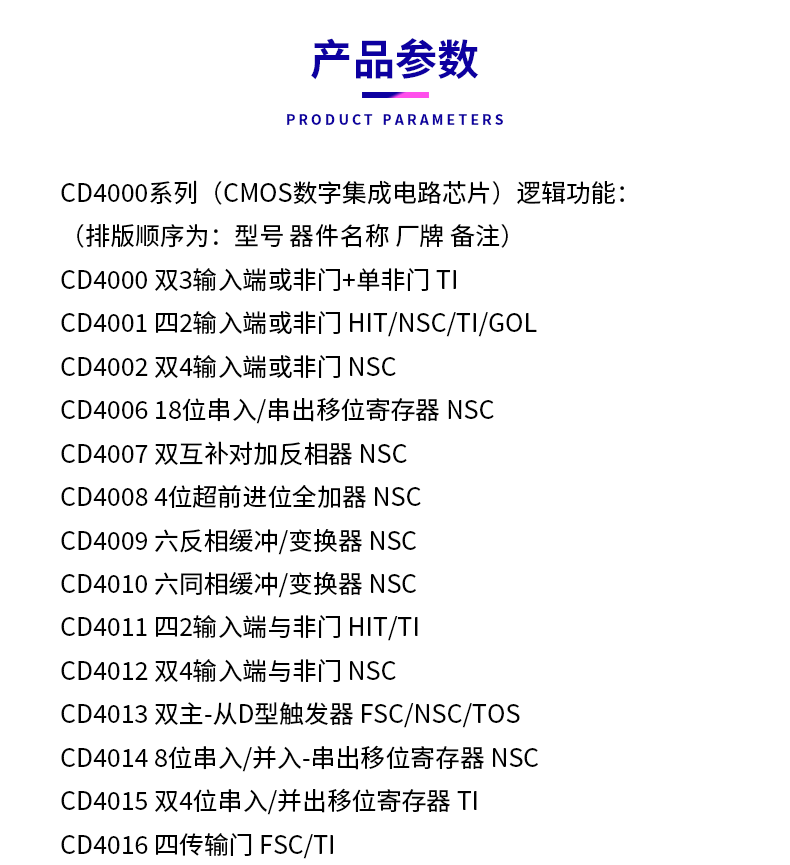 产品参数

PRODUCT PARAMETERS

CD4000系列（CMOS数字集成电路芯片）逻辑功能：
（排版顺序为：型号 器件名称 厂牌 备注）
CD4000 双3输入端或非门+单非门 TI
CD4001 四2输入端或非门 HIT/NSC/TI/GOL
CD4002 双4输入端或非门 NSC
CD4006 18位串入/串出移位寄存器 NSC
CD4007 双互补对加反相器 NSC
CD4008 4位超前进位全加器 NSC
CD4009 六反相缓冲/变换器 NSC
CD4010 六同相缓冲/变换器 NSC
CD4011 四2输入端与非门 HIT/TI
CD4012 双4输入端与非门 NSC
CD4013 双主-从D型触发器 FSC/NSC/TOS
CD4014 8位串入/并入-串出移位寄存器 NSC
CD4015 双4位串入/并出移位寄存器 TI
CD4016 四传输门 FSC/TI